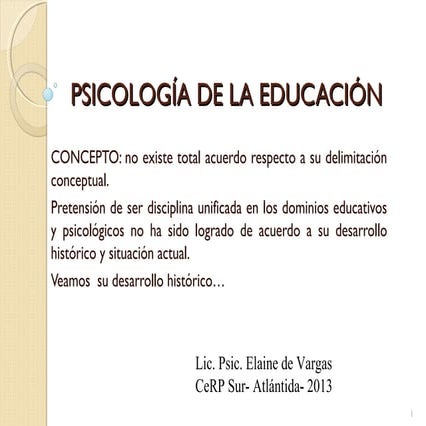 PSICOLOGÍA DE LA EDUCACIÓN

CONCEPTO: no existe total acuerdo respecto a su delimitación conceptual.

Pretensión de ser disciplina unificada en los dominios educativos y psicológicos no ha sido logrado de acuerdo a su desarrollo histórico y situación actual.

Veamos su desarrollo histórico…

Lic. Psic. Elaine de Vargas
CeRP Sur- Atlántida- 2013

1